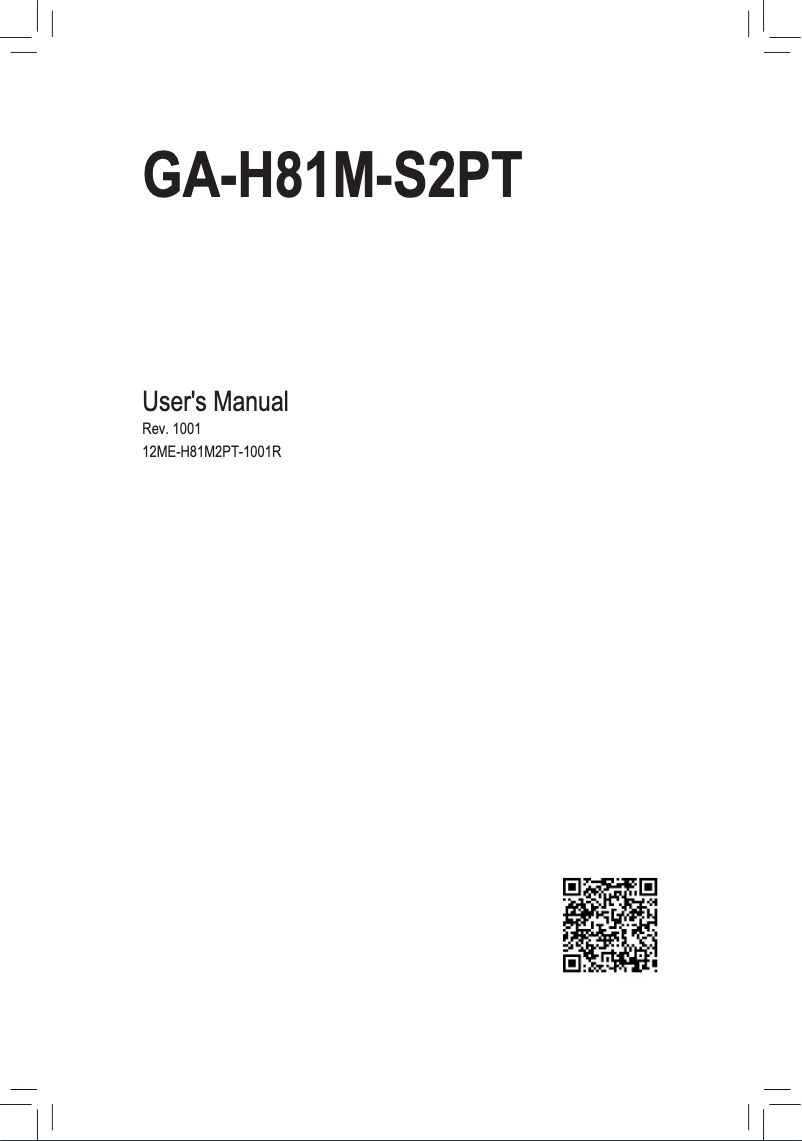 GA-H81M-S2PT

User's Manual
Rev. 1001
12ME-H81M2PT-1001R